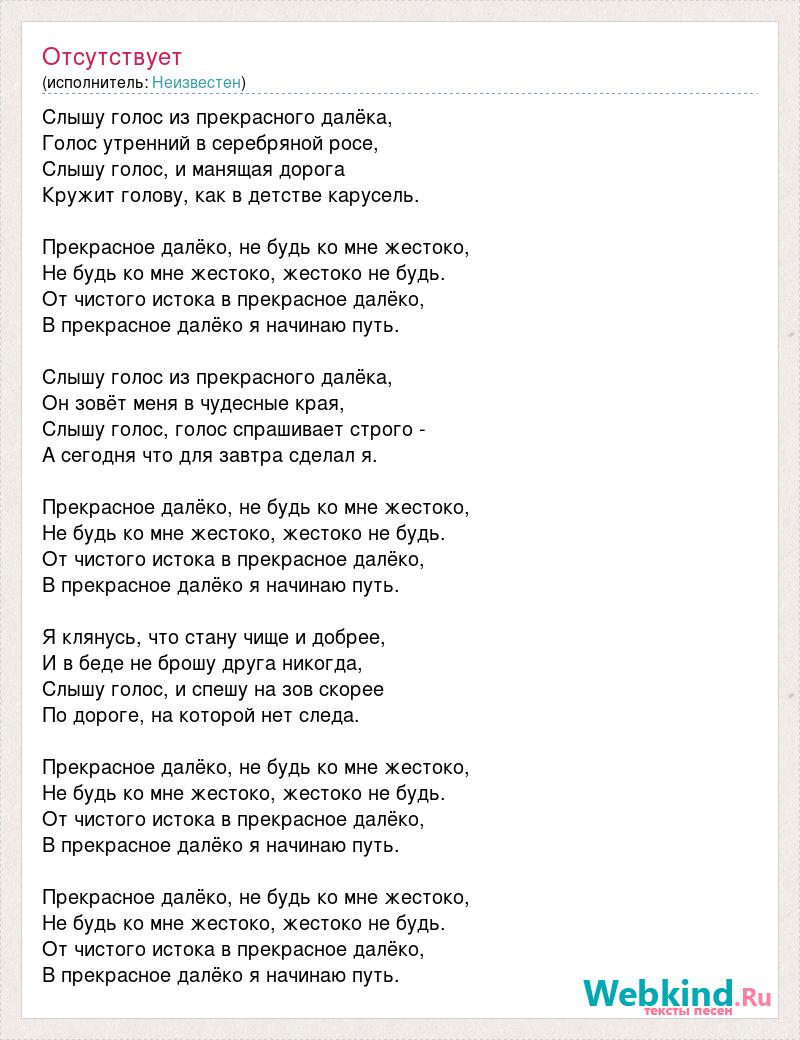 Отсутствует
(исполнитель: Неизвестен)

Слышу голос из прекрасного далёка,
Голос утренний в серебряной росе,
Слышу голос, и манящая дорога
Кружит голову, как в детстве карусель.

Прекрасное далёко, не будь ко мне жестоко,
Не будь ко мне жестоко, жестоко не будь.
От чистого истока в прекрасное далёко,
В прекрасное далёко я начинаю путь.

Слышу голос из прекрасного далёка,
Он зовёт меня в чудесные края,
Слышу голос, голос спрашивает строго -
А сегодня что для завтра сделал я.

Прекрасное далёко, не будь ко мне жестоко,
Не будь ко мне жестоко, жестоко не будь.
От чистого истока в прекрасное далёко,
В прекрасное далёко я начинаю путь.

Я клянусь, что стану чище и добрее,
И в беде не брошу друга никогда,
Слышу голос, и спешу на зов скорее
По дороге, на которой нет следа.

Прекрасное далёко, не будь ко мне жестоко,
Не будь ко мне жестоко, жестоко не будь.
От чистого истока в прекрасное далёко,
В прекрасное далёко я начинаю путь.

Прекрасное далёко, не будь ко мне жестоко,
Не будь ко мне жестоко, жестоко не будь.
От чистого истока в прекрасное далёко,
В прекрасное далёко я начинаю путь.

Webkind.Ru
тексты песен